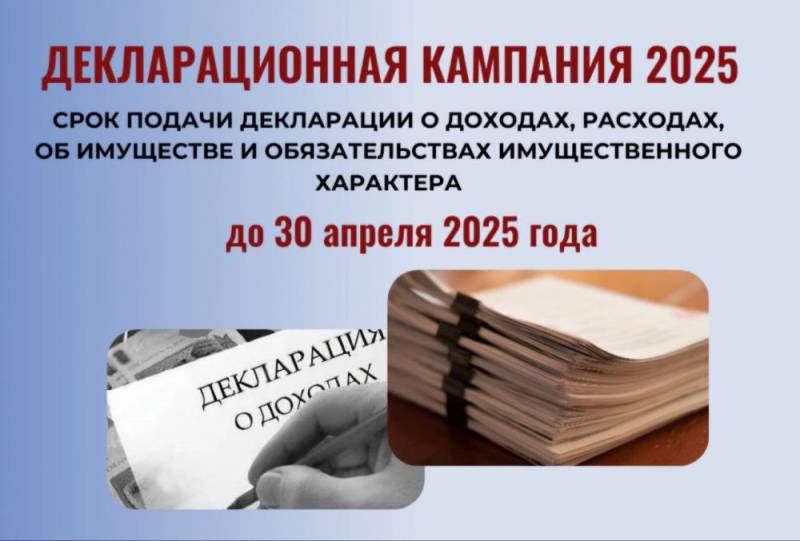 ДЕКЛАРАЦИОННАЯ КАМПАНИЯ 2025

СРОК ПОДАЧИ ДЕКЛАРАЦИИ О ДОХОДАХ, РАСХОДАХ, ОБ ИМУЩЕСТВЕ И ОБЯЗАТЕЛЬСТВАХ ИМУЩЕСТВЕННОГО ХАРАКТЕРА

до 30 апреля 2025 года

ДЕКЛАРАЦИЯ
О ДОХОДАХ